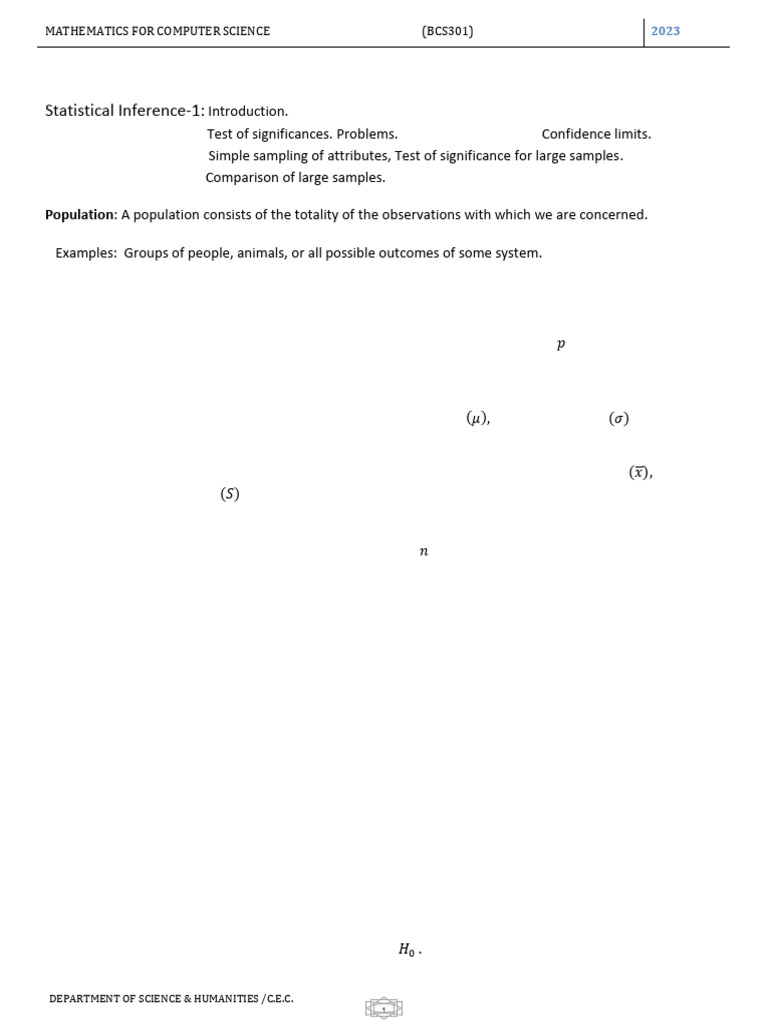 MATHEMATICS FOR COMPUTER SCIENCE (BCS301) 2023

Statistical Inference-1: Introduction.
Test of significances. Problems. Confidence limits.
Simple sampling of attributes, Test of significance for large samples.
Comparison of large samples.

**Population**: A population consists of the totality of the observations with which we are concerned.

Examples: Groups of people, animals, or all possible outcomes of some system.

$p$

$(\mu)$, $(\sigma)$

$(\bar{x})$,

$(S)$

$n$

$H_0$ .

DEPARTMENT OF SCIENCE & HUMANITIES /C.E.C.

1